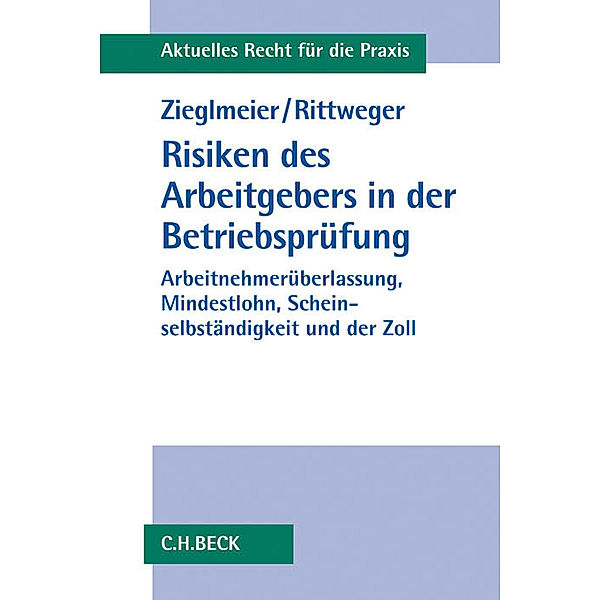 Aktuelles Recht für die Praxis

Zieglmeier/Rittweger

Risiken des Arbeitgebers in der Betriebsprüfung

Arbeitnehmerüberlassung, Mindestlohn, Scheinselbständigkeit und der Zoll

C.H.BECK